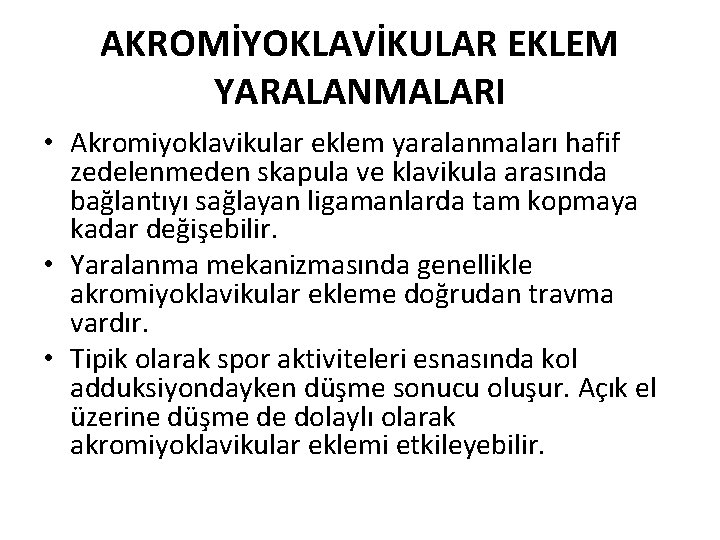 AKROMİYOKLAVİKULAR EKLEM YARALANMALARI

• Akromiyoklavikular eklem yaralanmaları hafif zedelenmeden skapula ve klavikula arasında bağlantıyı sağlayan ligamanlarda tam kopmaya kadar değişebilir.
• Yaralanma mekanizmasında genellikle akromiyoklavikular ekleme doğrudan travma vardır.
• Tipik olarak spor aktiviteleri esnasında kol adduksiyondayken düşme sonucu oluşur. Açık el üzerine düşme de dolaylı olarak akromiyoklavikular eklemi etkileyebilir.